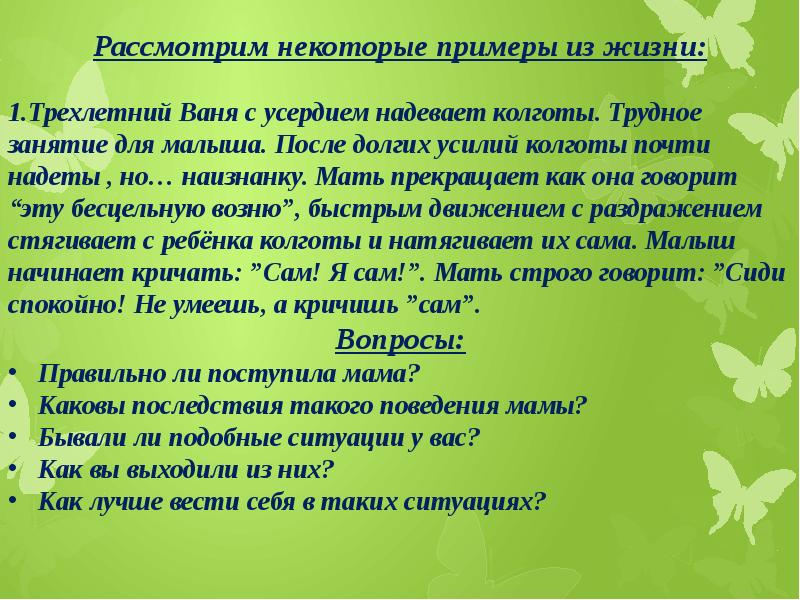 Рассмотрим некоторые примеры из жизни:

1.Трехлетний Ваня с усердием надевает колготы. Трудное занятие для малыша. После долгих усилий колготы почти надеты , но… наизнанку. Мать прекращает как она говорит “эту бесцельную возню”, быстрым движением с раздражением стягивает с ребёнка колготы и натягивает их сама. Малыш начинает кричать: ”Сам! Я сам!”. Мать строго говорит: ”Сиди спокойно! Не умеешь, а кричишь ”сам”.

Вопросы:

• Правильно ли поступила мама?
• Каковы последствия такого поведения мамы?
• Бывали ли подобные ситуации у вас?
• Как вы выходили из них?
• Как лучше вести себя в таких ситуациях?